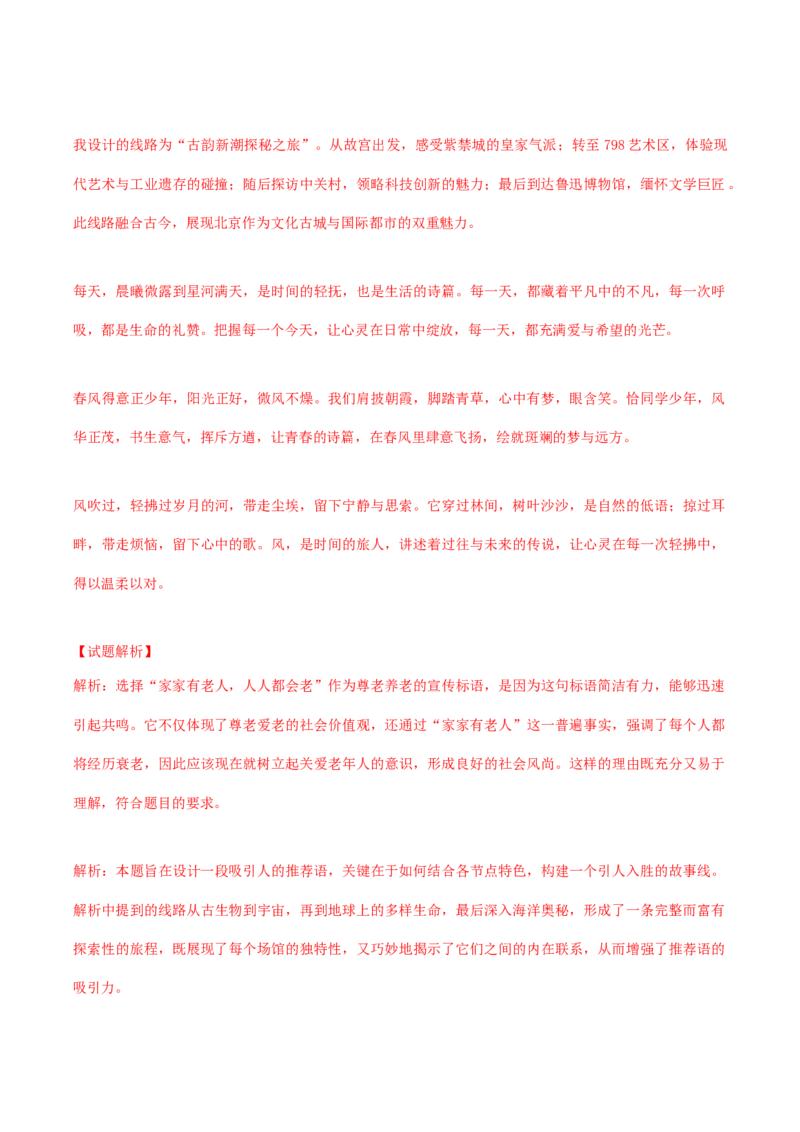 我设计的线路为“古韵新潮探秘之旅”。从故宫出发，感受紫禁城的皇家气派；转至798艺术区，体验现代艺术与工业遗存的碰撞；随后探访中关村，领略科技创新的魅力；最后到达鲁迅博物馆，缅怀文学巨匠。此线路融合古今，展现北京作为文化古城与国际都市的双重魅力。

每天，晨曦微露到星河满天，是时间的轻抚，也是生活的诗篇。每一天，都藏着平凡中的不凡，每一次呼吸，都是生命的礼赞。把握每一个今天，让心灵在日常中绽放，每一天，都充满爱与希望的光芒。

春风得意正少年，阳光正好，微风不燥。我们肩披朝霞，脚踏青草，心中有梦，眼含笑。恰同学少年，风华正茂，书生意气，挥斥方遒，让青春的诗篇，在春风里肆意飞扬，绘就斑斓的梦与远方。

风吹过，轻拂过岁月的河，带走尘埃，留下宁静与思索。它穿过林间，树叶沙沙，是自然的低语；掠过耳畔，带走烦恼，留下心中的歌。风，是时间的旅人，讲述着过往与未来的传说，让心灵在每一次轻拂中，得以温柔以对。

【试题解析】
解析：选择“家家有老人，人人都会老”作为尊老养老的宣传标语，是因为这句标语简洁有力，能够迅速引起共鸣。它不仅体现了尊老爱老的社会价值观，还通过“家家有老人”这一普遍事实，强调了每个人都将经历衰老，因此应该现在就树立起关爱老年人的意识，形成良好的社会风尚。这样的理由既充分又易于理解，符合题目的要求。

解析：本题旨在设计一段吸引人的推荐语，关键在于如何结合各节点特色，构建一个引人入胜的故事线。解析中提到的线路从古生物到宇宙，再到地球上的多样生命，最后深入海洋奥秘，形成了一条完整而富有探索性的旅程，既展现了每个场馆的独特性，又巧妙地揭示了它们之间的内在联系，从而增强了推荐语的吸引力。